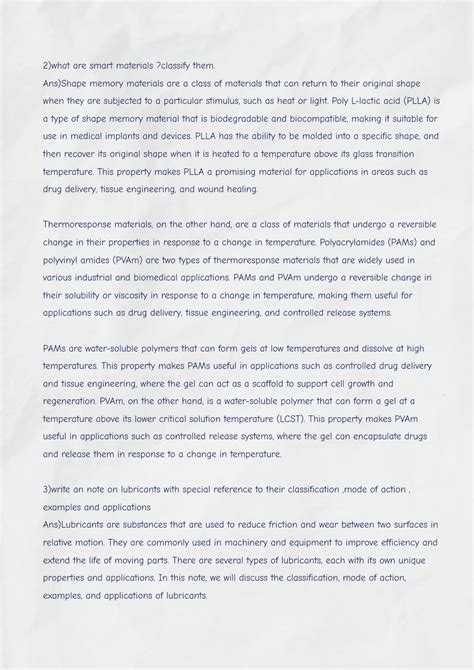 2)what are smart materials ?classify them.
Ans)Shape memory materials are a class of materials that can return to their original shape when they are subjected to a particular stimulus, such as heat or light. Poly L-lactic acid (PLLA) is a type of shape memory material that is biodegradable and biocompatible, making it suitable for use in medical implants and devices. PLLA has the ability to be molded into a specific shape, and then recover its original shape when it is heated to a temperature above its glass transition temperature. This property makes PLLA a promising material for applications in areas such as drug delivery, tissue engineering, and wound healing.

Thermoresponse materials, on the other hand, are a class of materials that undergo a reversible change in their properties in response to a change in temperature. Polyacrylamides (PAMs) and polyvinyl amides (PVAm) are two types of thermoresponse materials that are widely used in various industrial and biomedical applications. PAMs and PVAm undergo a reversible change in their solubility or viscosity in response to a change in temperature, making them useful for applications such as drug delivery, tissue engineering, and controlled release systems.

PAMs are water-soluble polymers that can form gels at low temperatures and dissolve at high temperatures. This property makes PAMs useful in applications such as controlled drug delivery and tissue engineering, where the gel can act as a scaffold to support cell growth and regeneration. PVAm, on the other hand, is a water-soluble polymer that can form a gel at a temperature above its lower critical solution temperature (LCST). This property makes PVAm useful in applications such as controlled release systems, where the gel can encapsulate drugs and release them in response to a change in temperature.

3)write an note on lubricants with special reference to their classification ,mode of action , examples and applications
Ans)Lubricants are substances that are used to reduce friction and wear between two surfaces in relative motion. They are commonly used in machinery and equipment to improve efficiency and extend the life of moving parts. There are several types of lubricants, each with its own unique properties and applications. In this note, we will discuss the classification, mode of action, examples, and applications of lubricants.